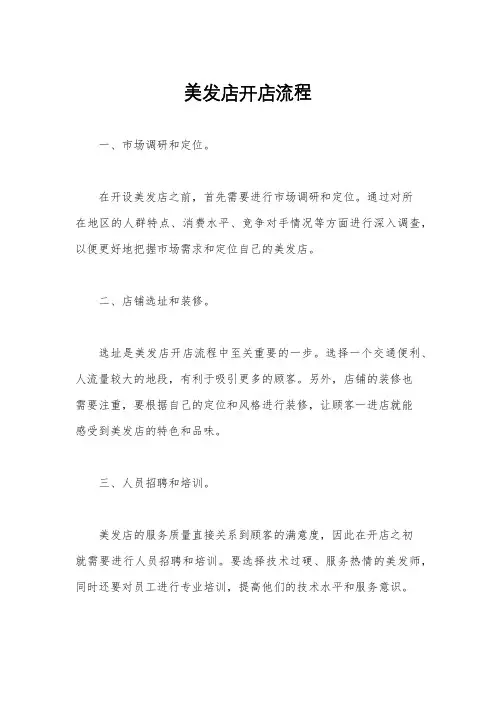 美发店开店流程

一、市场调研和定位。

在开设美发店之前，首先需要进行市场调研和定位。通过对所在地区的人群特点、消费水平、竞争对手情况等方面进行深入调查，以便更好地把握市场需求和定位自己的美发店。

二、店铺选址和装修。

选址是美发店开店流程中至关重要的一步。选择一个交通便利、人流量较大的地段，有利于吸引更多的顾客。另外，店铺的装修也需要注重，要根据自己的定位和风格进行装修，让顾客一进店就能感受到美发店的特色和品味。

三、人员招聘和培训。

美发店的服务质量直接关系到顾客的满意度，因此在开店之初就需要进行人员招聘和培训。要选择技术过硬、服务热情的美发师，同时还要对员工进行专业培训，提高他们的技术水平和服务意识。